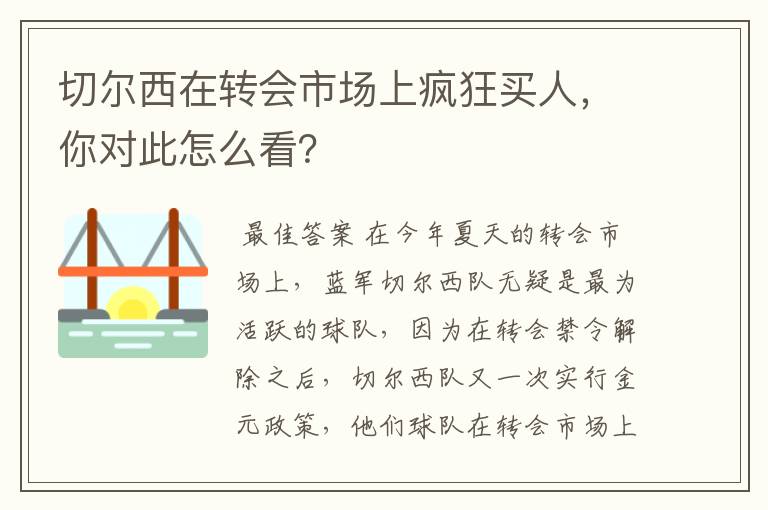 切尔西在转会市场上疯狂买人，你对此怎么看？

最佳答案 在今年夏天的转会市场上，蓝军切尔西队无疑是最为活跃的球队，因为在转会禁令解除之后，切尔西队又一次实行金元政策，他们球队在转会市场上